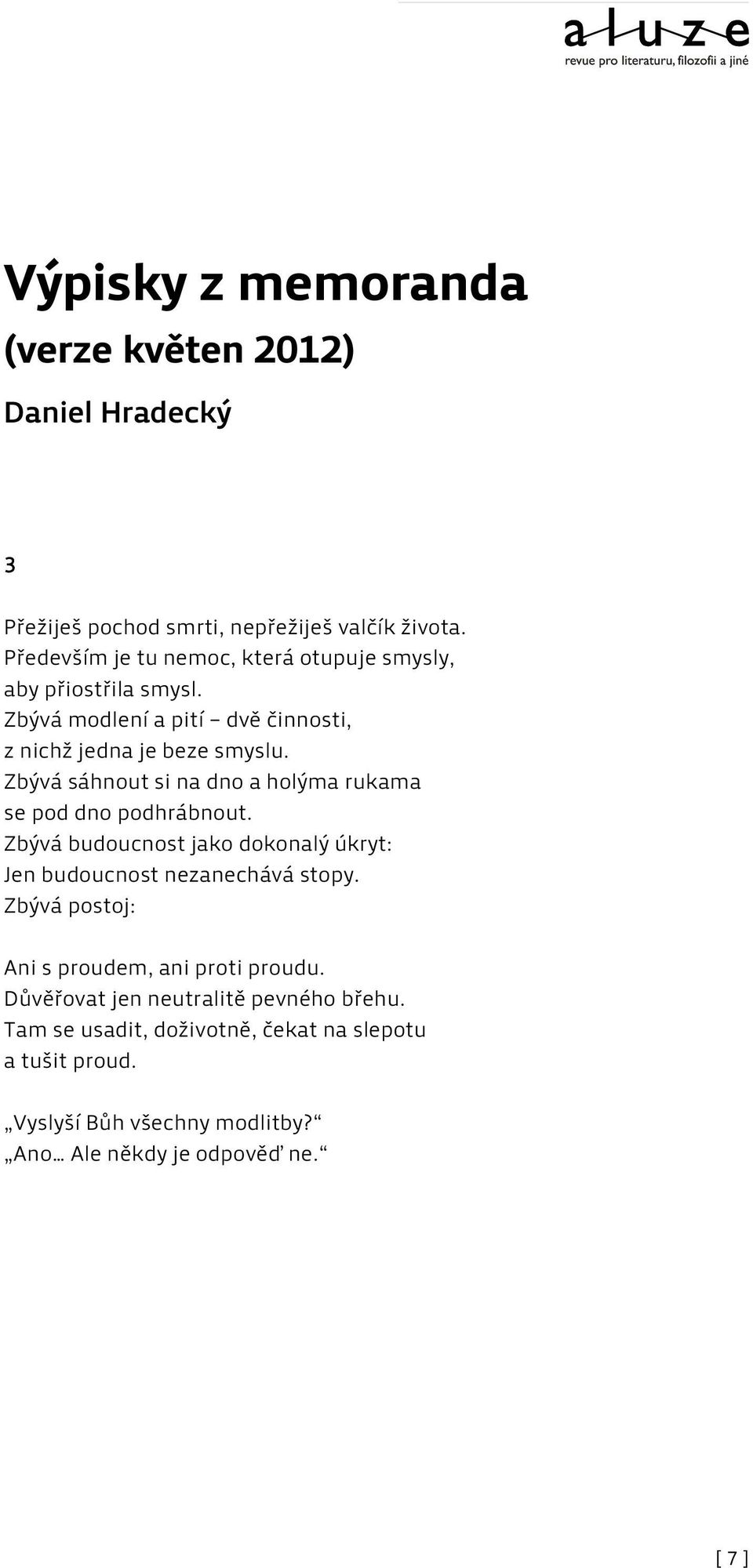 aluze
revue pro literaturu, filozofii a jiné

Výpisky z memoranda
(verze květen 2012)

Daniel Hradecký

3

Přežiješ pochod smrti, nepřežiješ valčík života.
Především je tu nemoc, která otupuje smysly,
aby přiostřila smysl.
Zbývá modlení a pití – dvě činnosti,
z nichž jedna je beze smyslu.
Zbývá sáhnout si na dno a holýma rukama
se pod dno podhrábnout.
Zbývá budoucnost jako dokonalý úkryt:
Jen budoucnost nezanechává stopy.
Zbývá postoj:

Ani s proudem, ani proti proudu.
Důvěřovat jen neutralitě pevného břehu.
Tam se usadit, doživotně, čekat na slepotu
a tušit proud.

„Vyslyší Bůh všechny modlitby?“
„Ano… Ale někdy je odpověď ne.“

[ 7 ]